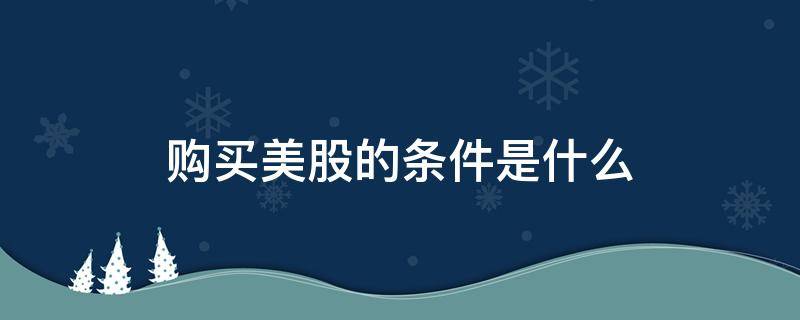 购买美股的条件是什么